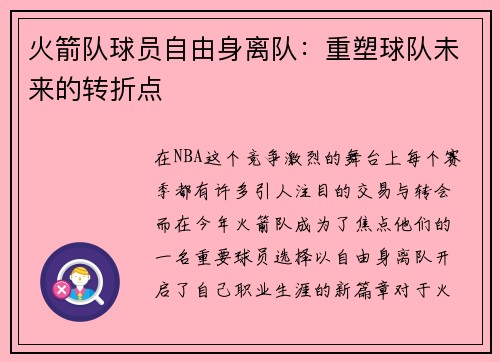 火箭队球员自由身离队：重塑球队未来的转折点

在NBA这个竞争激烈的舞台上每个赛季都有许多引人注目的交易与转会而在今年火箭队成为了焦点他们的一名重要球员选择以自由身离队开启了自己职业生涯的新篇章对于火